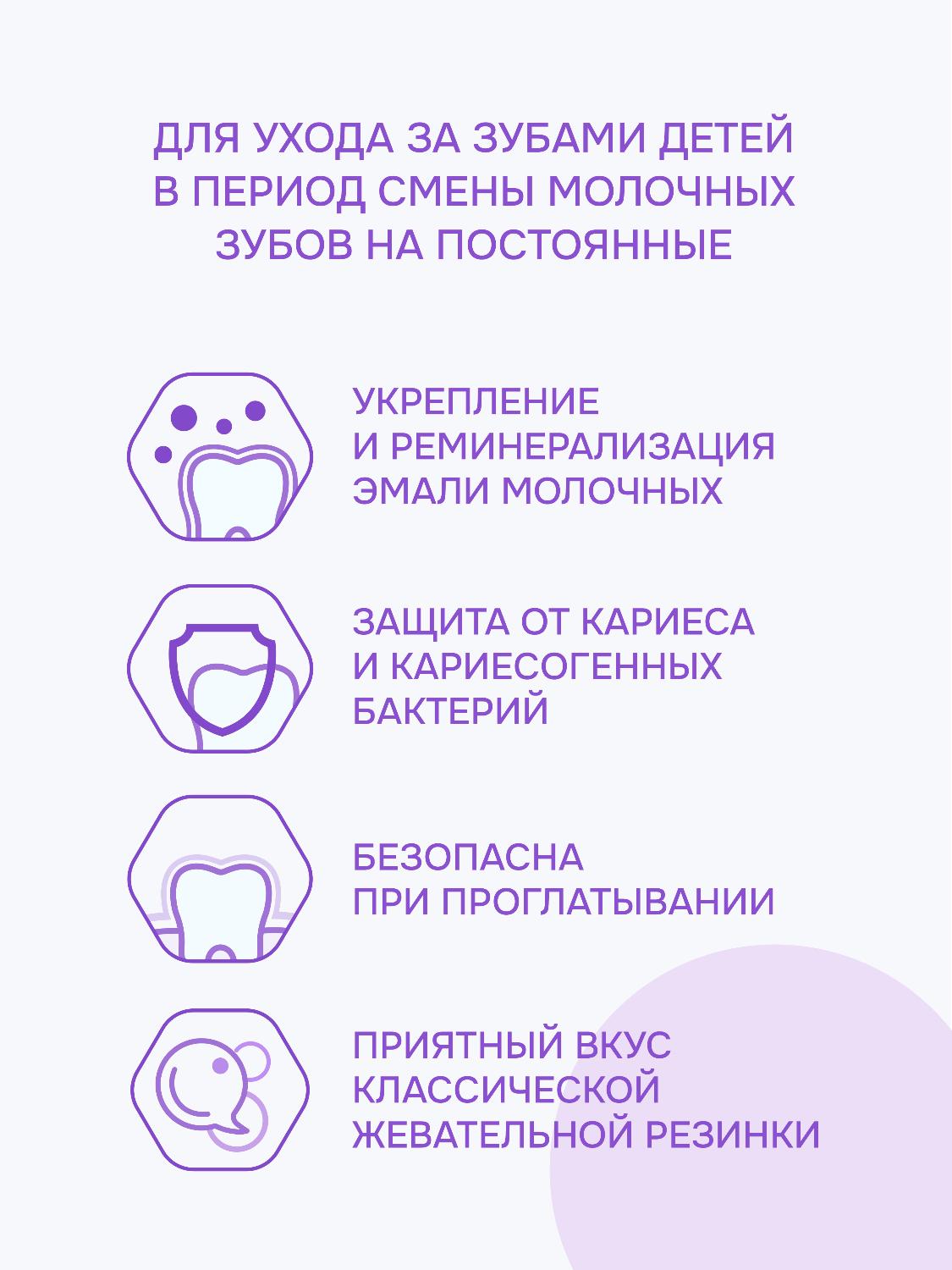 ДЛЯ УХОДА ЗА ЗУБАМИ ДЕТЕЙ В ПЕРИОД СМЕНЫ МОЛОЧНЫХ ЗУБОВ НА ПОСТОЯННЫЕ

УКРЕПЛЕНИЕ И РЕМИНЕРАЛИЗАЦИЯ ЭМАЛИ МОЛОЧНЫХ

ЗАЩИТА ОТ КАРИЕСА И КАРИЕСОГЕННЫХ БАКТЕРИЙ

БЕЗОПАСНА ПРИ ПРОГЛАТЫВАНИИ

ПРИЯТНЫЙ ВКУС КЛАССИЧЕСКОЙ ЖЕВАТЕЛЬНОЙ РЕЗИНКИ